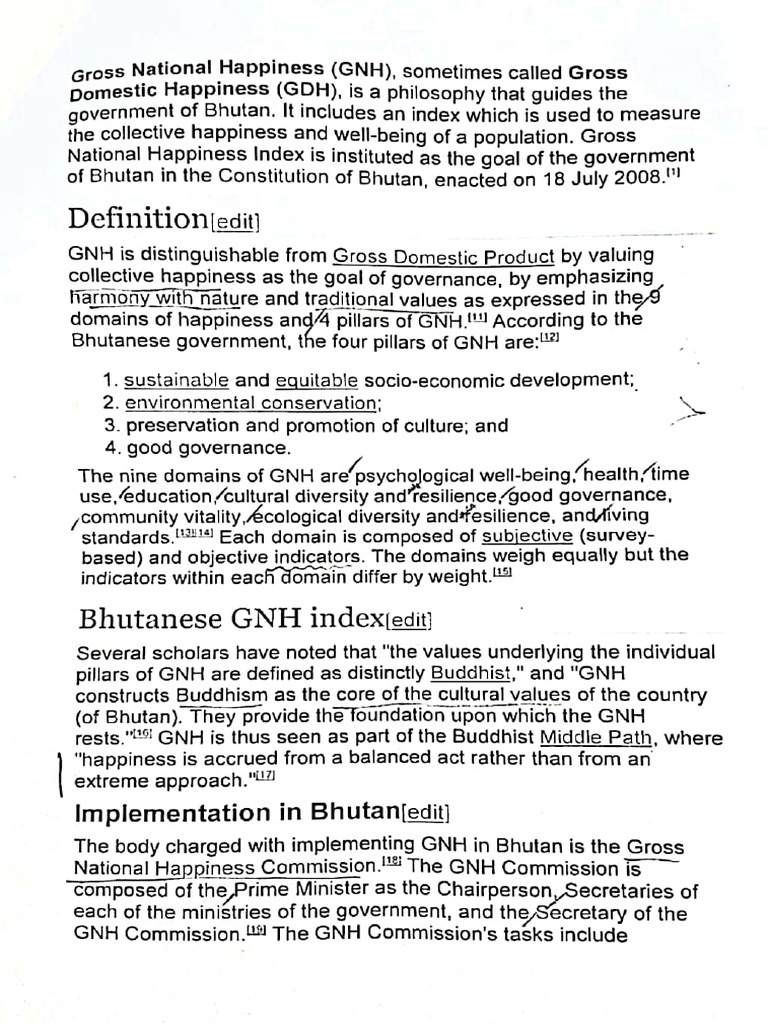 Gross National Happiness (GNH), sometimes called Gross Domestic Happiness (GDH), is a philosophy that guides the government of Bhutan. It includes an index which is used to measure the collective happiness and well-being of a population. Gross National Happiness Index is instituted as the goal of the government of Bhutan in the Constitution of Bhutan, enacted on 18 July 2008.[1]

Definition[edit]

GNH is distinguishable from Gross Domestic Product by valuing collective happiness as the goal of governance, by emphasizing harmony with nature and traditional values as expressed in the 9 domains of happiness and 4 pillars of GNH.[11] According to the Bhutanese government, the four pillars of GNH are:[12]

1. sustainable and equitable socio-economic development;
2. environmental conservation;
3. preservation and promotion of culture; and
4. good governance.

The nine domains of GNH are psychological well-being, health, time use, education, cultural diversity and resilience, good governance, community vitality, ecological diversity and resilience, and living standards.[13][14] Each domain is composed of subjective (survey-based) and objective indicators. The domains weigh equally but the indicators within each domain differ by weight.[15]

Bhutanese GNH index[edit]

Several scholars have noted that "the values underlying the individual pillars of GNH are defined as distinctly Buddhist," and "GNH constructs Buddhism as the core of the cultural values of the country (of Bhutan). They provide the foundation upon which the GNH rests."[16] GNH is thus seen as part of the Buddhist Middle Path, where "happiness is accrued from a balanced act rather than from an extreme approach."[17]

Implementation in Bhutan[edit]

The body charged with implementing GNH in Bhutan is the Gross National Happiness Commission.[18] The GNH Commission is composed of the Prime Minister as the Chairperson, Secretaries of each of the ministries of the government, and the Secretary of the GNH Commission.[19] The GNH Commission's tasks include